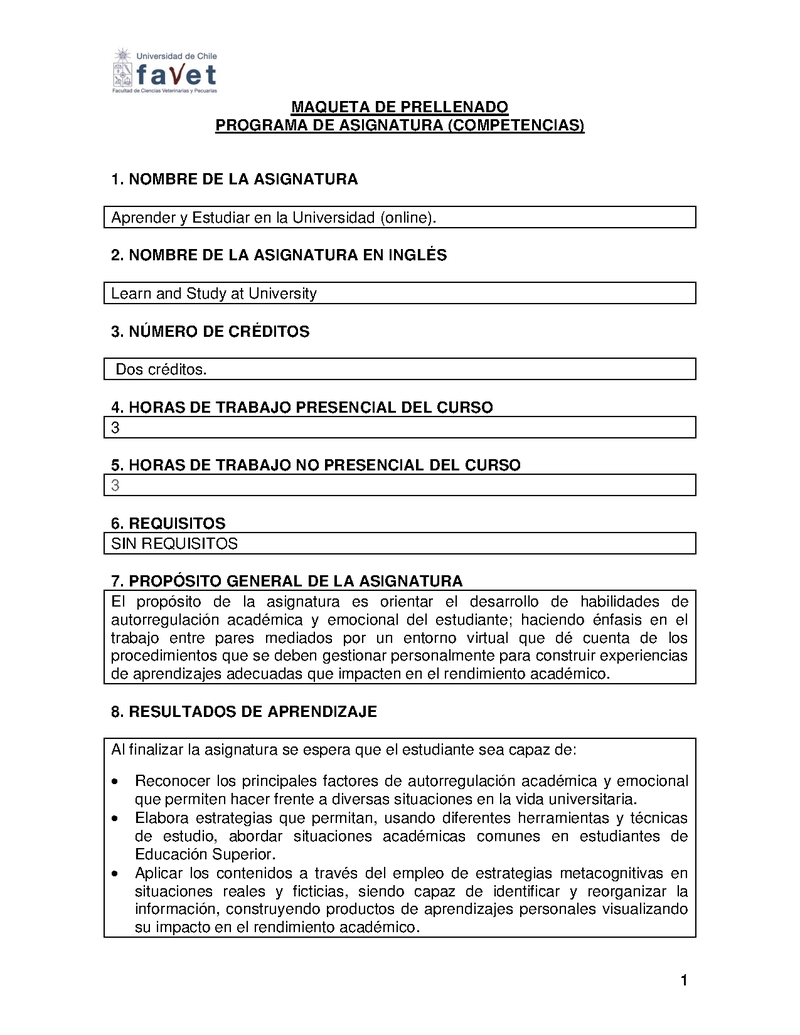 Universidad de Chile
favet
Facultad de Ciencias Veterinarias y Pecuarias

MAQUETA DE PRELLENADO
PROGRAMA DE ASIGNATURA (COMPETENCIAS)

1. NOMBRE DE LA ASIGNATURA

Aprender y Estudiar en la Universidad (online).

2. NOMBRE DE LA ASIGNATURA EN INGLÉS

Learn and Study at University

3. NÚMERO DE CRÉDITOS

Dos créditos.

4. HORAS DE TRABAJO PRESENCIAL DEL CURSO

3

5. HORAS DE TRABAJO NO PRESENCIAL DEL CURSO

3

6. REQUISITOS

SIN REQUISITOS

7. PROPÓSITO GENERAL DE LA ASIGNATURA

El propósito de la asignatura es orientar el desarrollo de habilidades de autorregulación académica y emocional del estudiante; haciendo énfasis en el trabajo entre pares mediados por un entorno virtual que dé cuenta de los procedimientos que se deben gestionar personalmente para construir experiencias de aprendizajes adecuadas que impacten en el rendimiento académico.

8. RESULTADOS DE APRENDIZAJE

Al finalizar la asignatura se espera que el estudiante sea capaz de:

• Reconocer los principales factores de autorregulación académica y emocional que permiten hacer frente a diversas situaciones en la vida universitaria.
• Elabora estrategias que permitan, usando diferentes herramientas y técnicas de estudio, abordar situaciones académicas comunes en estudiantes de Educación Superior.
• Aplicar los contenidos a través del empleo de estrategias metacognitivas en situaciones reales y ficticias, siendo capaz de identificar y reorganizar la información, construyendo productos de aprendizajes personales visualizando su impacto en el rendimiento académico.

1